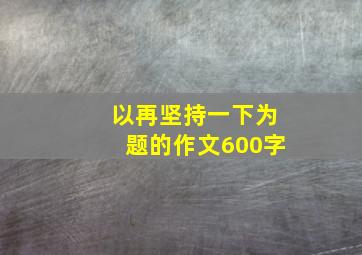 以再坚持一下为题的作文600字